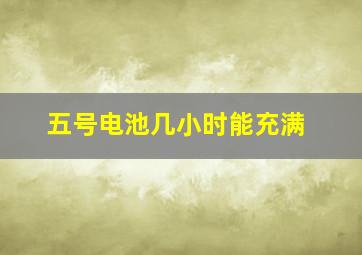 五号电池几小时能充满